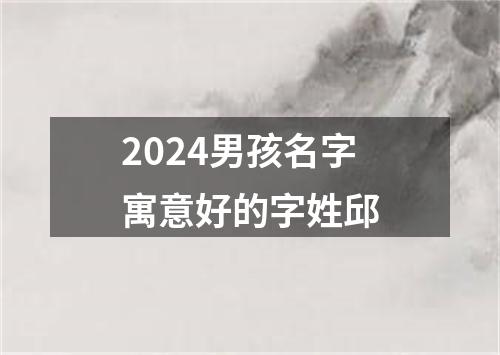 2024男孩名字
寓意好的字姓邱